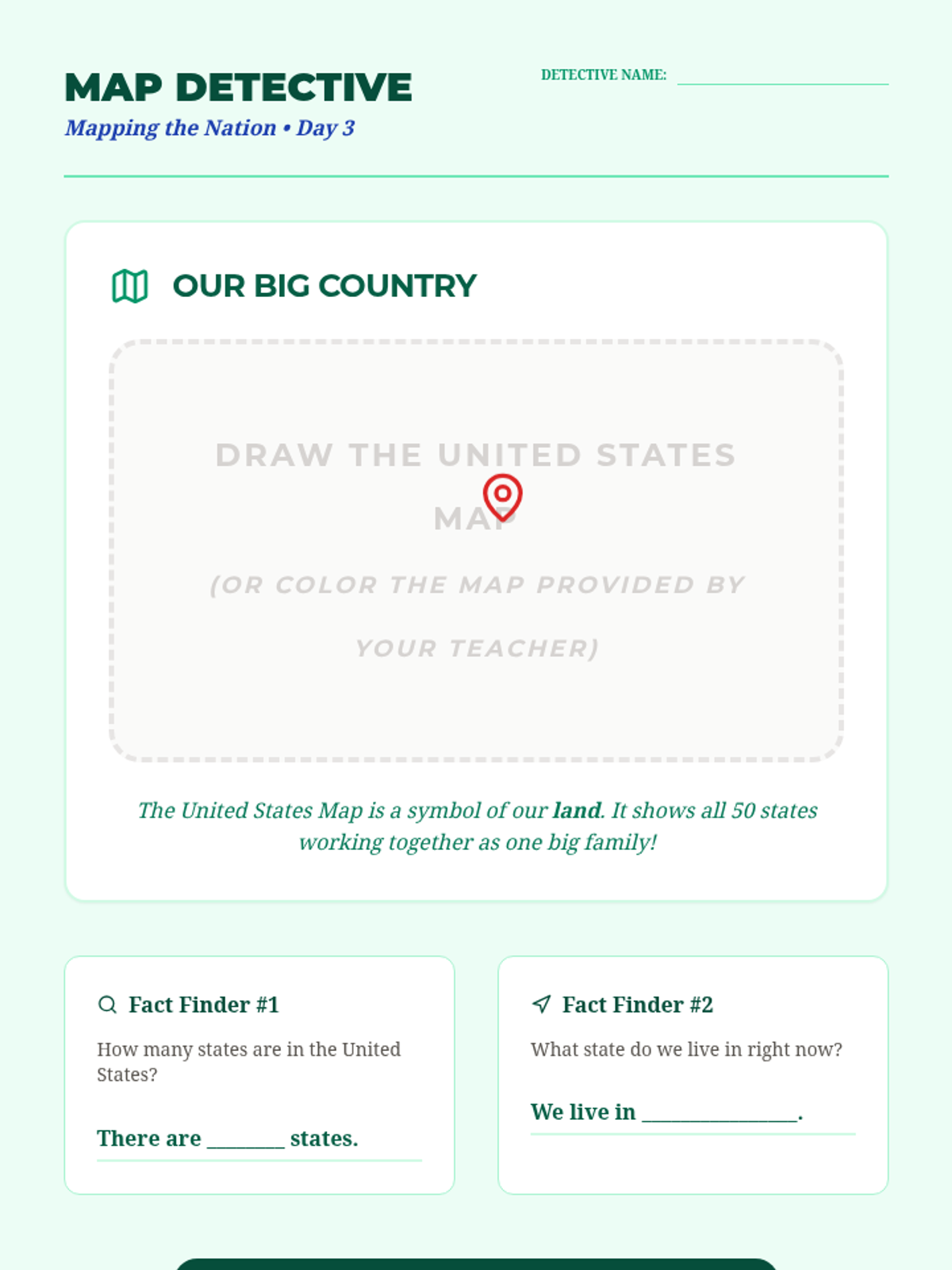 MAP DETECTIVE

Mapping the Nation • Day 3

DETECTIVE NAME: ____

OUR BIG COUNTRY

DRAW THE UNITED STATES MAP

(OR COLOR THE MAP PROVIDED BY YOUR TEACHER)

The United States Map is a symbol of our land. It shows all 50 states working together as one big family!

Fact Finder #1

How many states are in the United States?

There are ____ states.

Fact Finder #2

What state do we live in right now?

We live in ____.